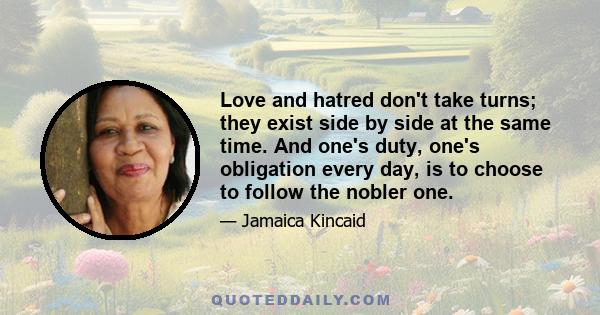 Love and hatred don't take turns; they exist side by side at the same time. And one's duty, one's obligation every day, is to choose to follow the nobler one.

— Jamaica Kincaid

QUOTEDDAILY.COM